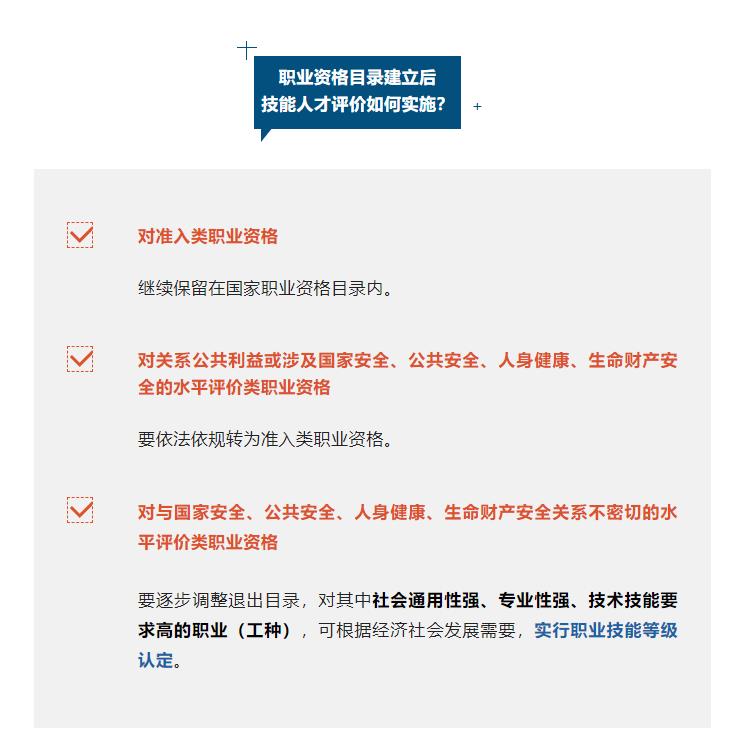 职业资格目录建立后
技能人才评价如何实施?

对准入类职业资格

继续保留在国家职业资格目录内。

对关系公共利益或涉及国家安全、公共安全、人身健康、生命财产安全的水平评价类职业资格

要依法依规转为准入类职业资格。

对与国家安全、公共安全、人身健康、生命财产安全关系不密切的水平评价类职业资格

要逐步调整退出目录，对其中社会通用性强、专业性强、技术技能要求高的职业（工种），可根据经济社会发展需要，实行职业技能等级认定。